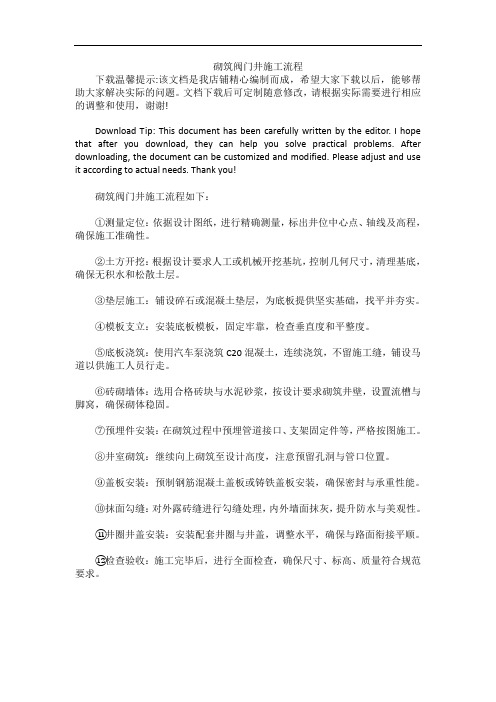 砌筑阀门井施工流程

下载温馨提示:该文档是我店铺精心编制而成，希望大家下载以后，能够帮助大家解决实际的问题。文档下载后可定制随意修改，请根据实际需要进行相应的调整和使用，谢谢!

Download Tip: This document has been carefully written by the editor. I hope that after you download, they can help you solve practical problems. After downloading, the document can be customized and modified. Please adjust and use it according to actual needs. Thank you!

砌筑阀门井施工流程如下：

①测量定位：依据设计图纸，进行精确测量，标出井位中心点、轴线及高程，确保施工准确性。

②土方开挖：根据设计要求人工或机械开挖基坑，控制几何尺寸，清理基底，确保无积水和松散土层。

③垫层施工：铺设碎石或混凝土垫层，为底板提供坚实基础，找平并夯实。

④模板支立：安装底板模板，固定牢靠，检查垂直度和平整度。

⑤底板浇筑：使用汽车泵浇筑 C20 混凝土，连续浇筑，不留施工缝，铺设马道以供施工人员行走。

⑥砖砌墙体：选用合格砖块与水泥砂浆，按设计要求砌筑井壁，设置流槽与脚窝，确保砌体稳固。

⑦预埋件安装：在砌筑过程中预埋管道接口、支架固定件等，严格按图施工。

⑧井室砌筑：继续向上砌筑至设计高度，注意预留孔洞与管口位置。

⑨盖板安装：预制钢筋混凝土盖板或铸铁盖板安装，确保密封与承重性能。

⑩抹面勾缝：对外露砖缝进行勾缝处理，内外墙面抹灰，提升防水与美观性。

⑪井圈井盖安装：安装配套井圈与井盖，调整水平，确保与路面衔接平顺。

⑫检查验收：施工完毕后，进行全面检查，确保尺寸、标高、质量符合规范要求。